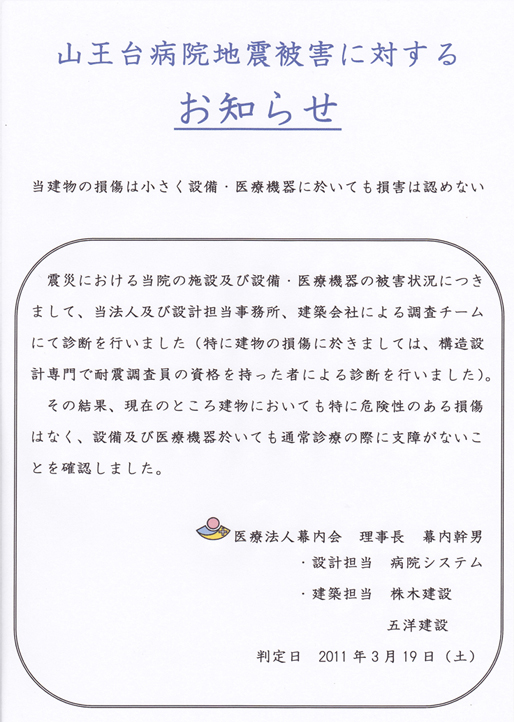 山王台病院地震被害に対する

お知らせ

当建物の損傷は小さく設備・医療機器に於いても損害は認めない

震災における当院の施設及び設備・医療機器の被害状況につきまして、当法人及び設計担当事務所、建築会社による調査チームにて診断を行いました（特に建物の損傷に於きましては、構造設計専門で耐震調査員の資格を持った者による診断を行いました）。

その結果、現在のところ建物においても特に危険性のある損傷はなく、設備及び医療機器於いても通常診療の際に支障がないことを確認しました。

医療法人幕内会　理事長　幕内幹男
・設計担当　病院システム
・建築担当　株木建設
五洋建設

判定日　2011年3月19日（土）